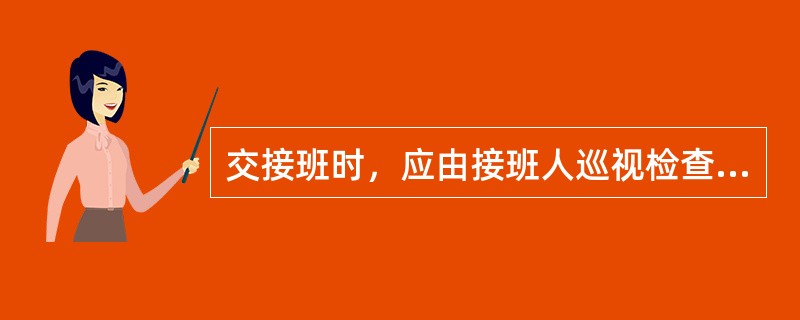 交接班时，应由接班人巡视检查...